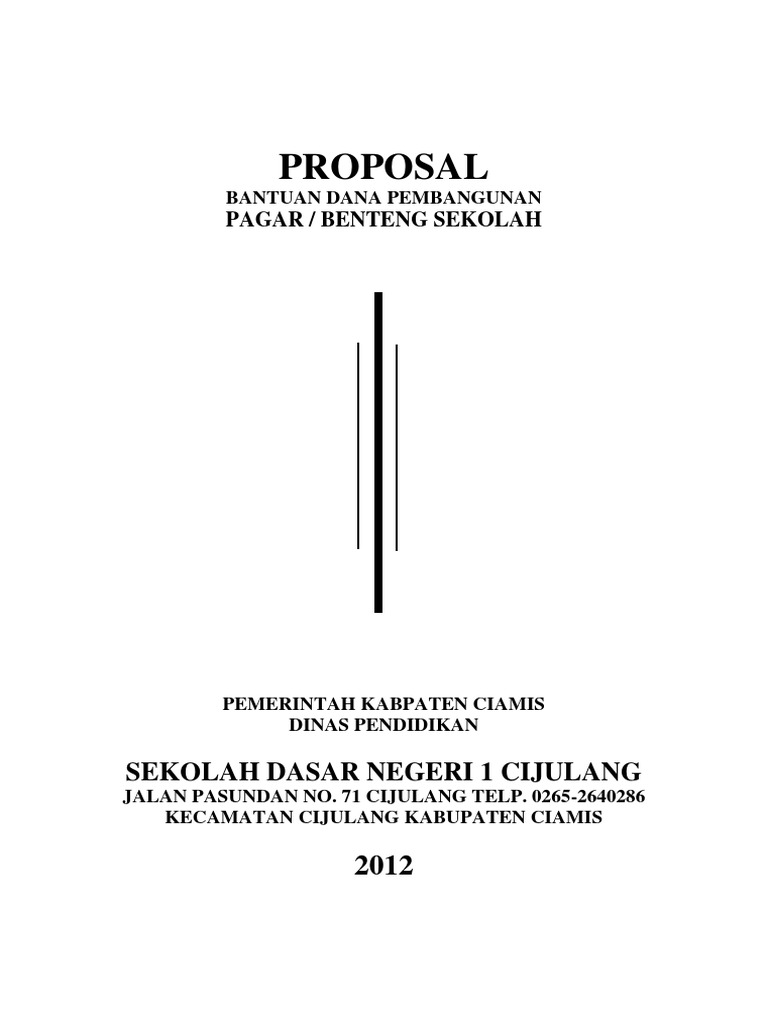 PROPOSAL
BANTUAN DANA PEMBANGUNAN
PAGAR / BENTENG SEKOLAH

PEMERINTAH KABPATEN CIAMIS
DINAS PENDIDIKAN

SEKOLAH DASAR NEGERI 1 CIJULANG
JALAN PASUNDAN NO. 71 CIJULANG TELP. 0265-2640286
KECAMATAN CIJULANG KABUPATEN CIAMIS

2012